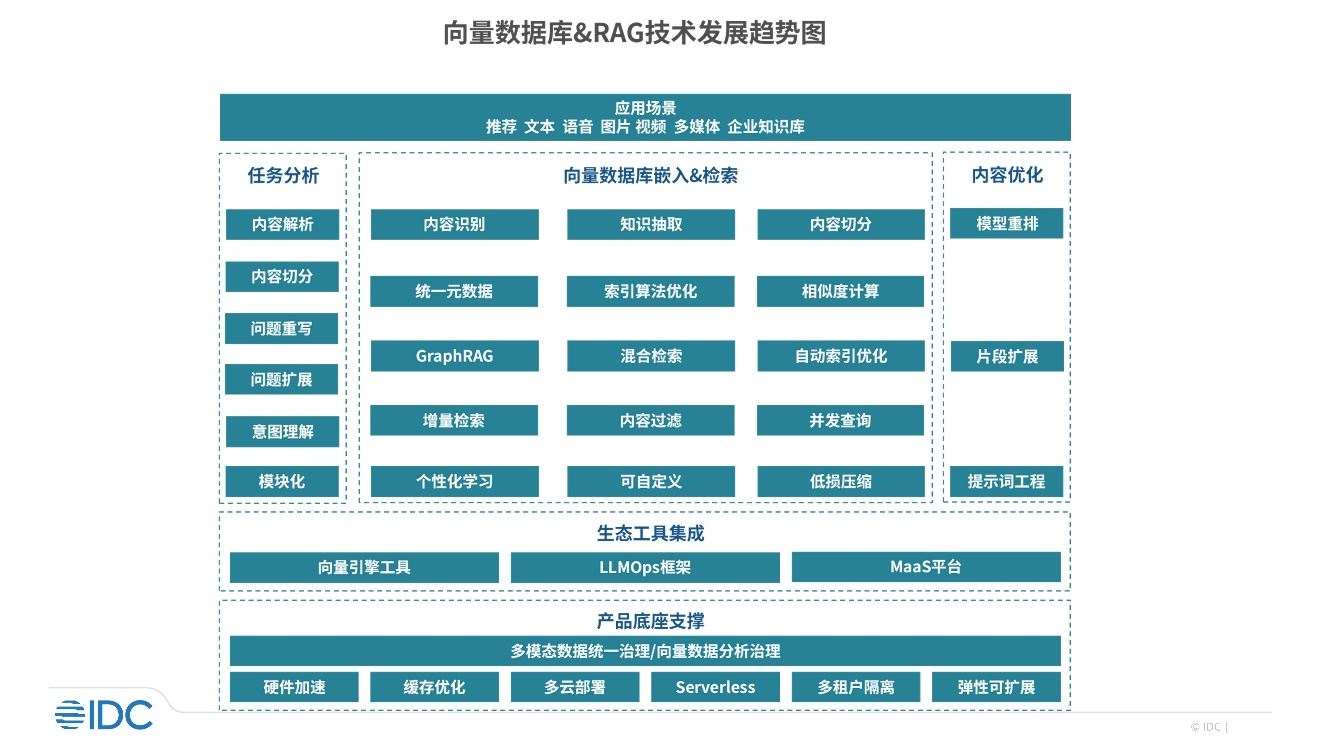 向量数据库&RAG技术发展趋势图

应用场景
推荐 文本 语音 图片 视频 多媒体 企业知识库

任务分析

内容解析

内容切分

问题重写

问题扩展

意图理解

模块化

向量数据库嵌入&检索

内容识别

知识抽取

内容切分

统一元数据

索引算法优化

相似度计算

GraphRAG

混合检索

自动索引优化

增量检索

内容过滤

并发查询

个性化学习

可自定义

低损压缩

内容优化

模型重排

片段扩展

提示词工程

生态工具集成

向量引擎工具

LLMOps框架

MaaS平台

产品底座支撑

多模态数据统一治理/向量数据分析治理

硬件加速

缓存优化

多云部署

Serverless

多租户隔离

弹性可扩展

IDC

© IDC |